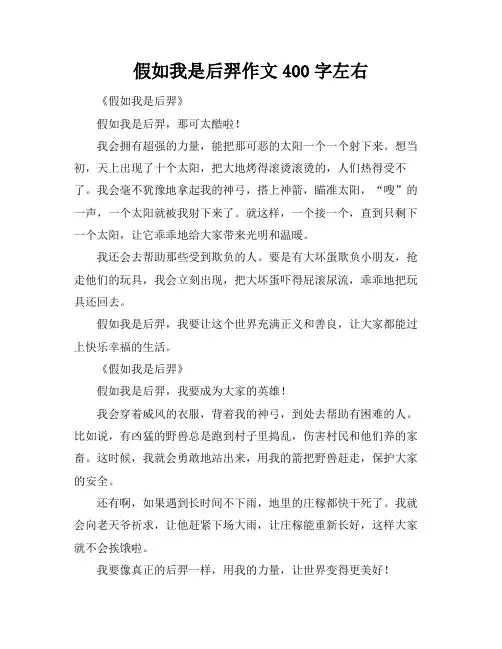 假如我是后羿作文 400 字左右

《假如我是后羿》

假如我是后羿，那可太酷啦！

我会拥有超强的力量，能把那可恶的太阳一个一个射下来。想当初，天上出现了十个太阳，把大地烤得滚烫滚烫的，人们热得受不了。我会毫不犹豫地拿起我的神弓，搭上神箭，瞄准太阳，“嗖”的一声，一个太阳就被我射下来了。就这样，一个接一个，直到只剩下一个太阳，让它乖乖地给大家带来光明和温暖。

我还会去帮助那些受到欺负的人。要是有大坏蛋欺负小朋友，抢走他们的玩具，我会立刻出现，把大坏蛋吓得屁滚尿流，乖乖地把玩具还回去。

假如我是后羿，我要让这个世界充满正义和善良，让大家都能过上快乐幸福的生活。

《假如我是后羿》

假如我是后羿，我要成为大家的英雄！

我会穿着威风的衣服，背着我的神弓，到处去帮助有困难的人。比如说，有凶猛的野兽总是跑到村子里捣乱，伤害村民和他们养的家畜。这时候，我就会勇敢地站出来，用我的箭把野兽赶走，保护大家的安全。

还有啊，如果遇到长时间不下雨，地里的庄稼都快干死了。我就会向老天爷祈求，让他赶紧下场大雨，让庄稼能重新长好，这样大家就不会挨饿啦。

我要像真正的后羿一样，用我的力量，让世界变得更美好！